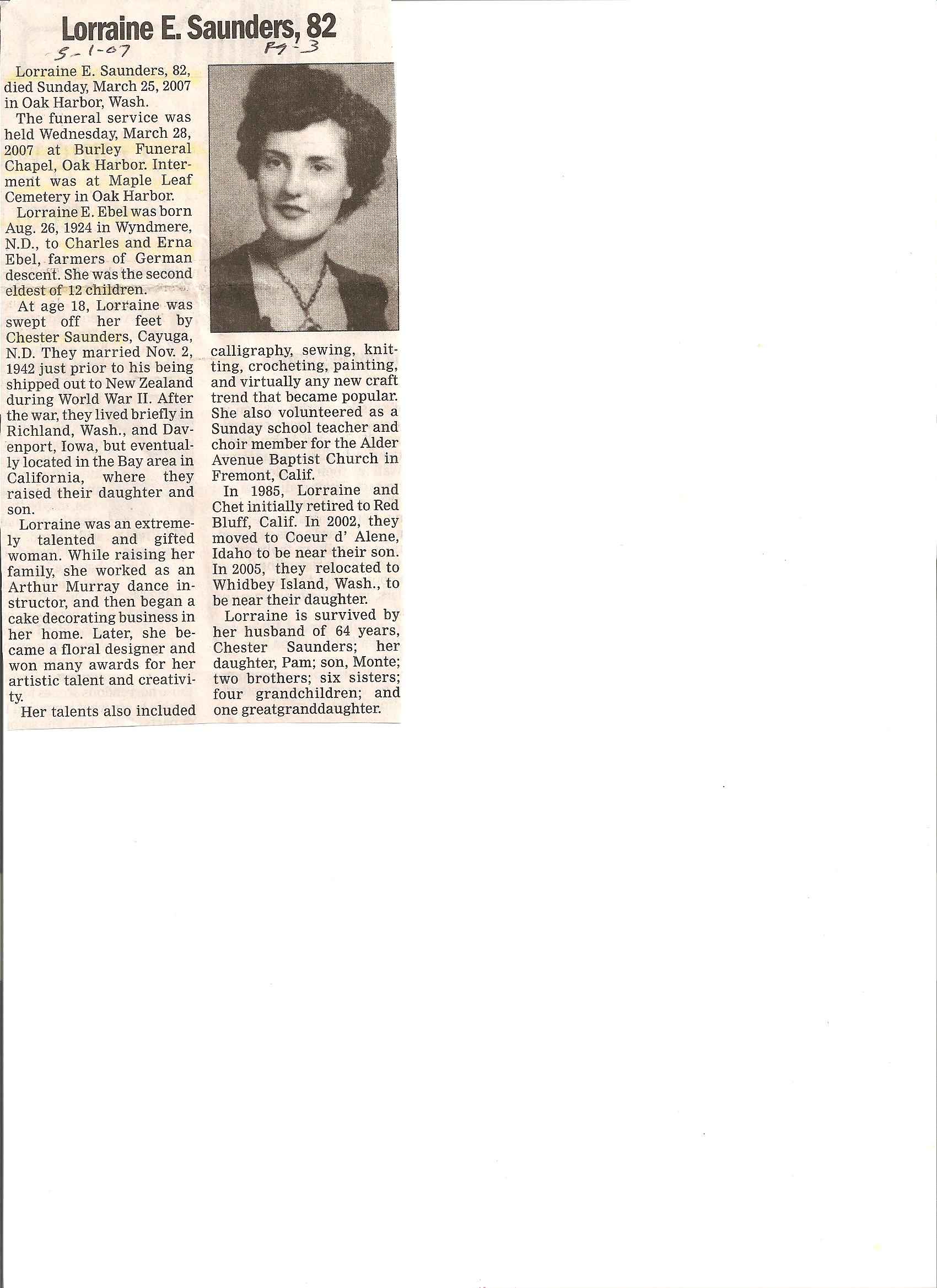 Lorraine E. Saunders, 82

5-1-07 Pg-3

Lorraine E. Saunders, 82, died Sunday, March 25, 2007 in Oak Harbor, Wash.

The funeral service was held Wednesday, March 28, 2007 at Burley Funeral Chapel, Oak Harbor. Interment was at Maple Leaf Cemetery in Oak Harbor.

Lorraine E. Ebel was born Aug. 26, 1924 in Wyndmere, N.D., to Charles and Erna Ebel, farmers of German descent. She was the second eldest of 12 children.

At age 18, Lorraine was swept off her feet by Chester Saunders, Cayuga, N.D. They married Nov. 2, 1942 just prior to his being shipped out to New Zealand during World War II. After the war, they lived briefly in Richland, Wash., and Davenport, Iowa, but eventually located in the Bay area in California, where they raised their daughter and son.

Lorraine was an extremely talented and gifted woman. While raising her family, she worked as an Arthur Murray dance instructor, and then began a cake decorating business in her home. Later, she became a floral designer and won many awards for her artistic talent and creativity.

Her talents also included calligraphy, sewing, knitting, crocheting, painting, and virtually any new craft trend that became popular. She also volunteered as a Sunday school teacher and choir member for the Alder Avenue Baptist Church in Fremont, Calif.

In 1985, Lorraine and Chet initially retired to Red Bluff, Calif. In 2002, they moved to Coeur d' Alene, Idaho to be near their son. In 2005, they relocated to Whidbey Island, Wash., to be near their daughter.

Lorraine is survived by her husband of 64 years, Chester Saunders; her daughter, Pam; son, Monte; two brothers; six sisters; four grandchildren; and one greatgranddaughter.